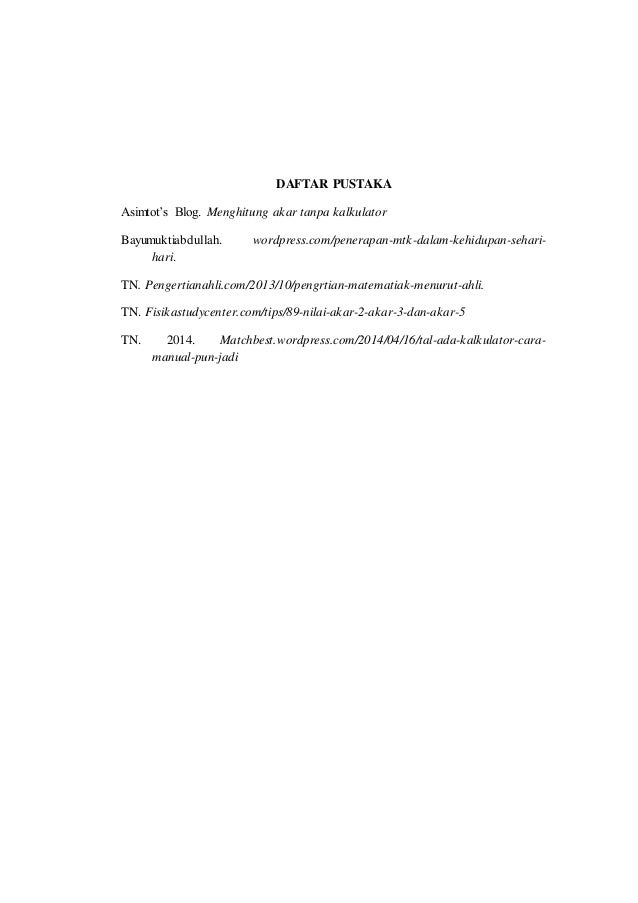 DAFTAR PUSTAKA

Asimtot's Blog. Menghitung akar tanpa kalkulator

Bayumuktiabdullah. wordpress.com/penerapan-mtk-dalam-kehidupan-sehari-hari.

TN. Pengertianahli.com/2013/10/pengrtian-matematiak-menurut-ahli.

TN. Fisikastudycenter.com/tips/89-nilai-akar-2-akar-3-dan-akar-5

TN. 2014. Matchbest.wordpress.com/2014/04/16/tal-ada-kalkulator-cara-manual-pun-jadi